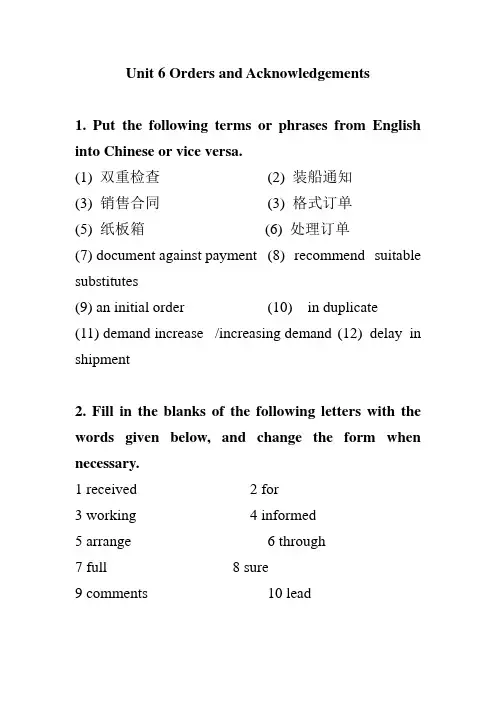 Unit 6 Orders and Acknowledgements

1. Put the following terms or phrases from English into Chinese or vice versa.

(1) 双重检查　(2) 装船通知
(3) 销售合同　(3) 格式订单
(5) 纸板箱　(6) 处理订单
(7) document against payment　(8) recommend suitable substitutes
(9) an initial order　(10) in duplicate
(11) demand increase /increasing demand　(12) delay in shipment

2. Fill in the blanks of the following letters with the words given below, and change the form when necessary.

1 received　2 for
3 working　4 informed
5 arrange　6 through
7 full　8 sure
9 comments　10 lead